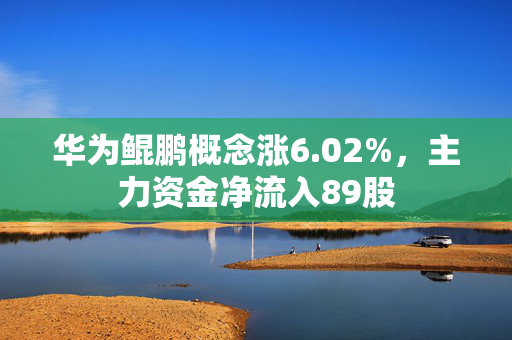 华为鲲鹏概念涨6.02%，主力资金净流入89股